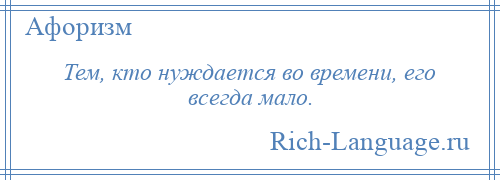 Афоризм

Тем, кто нуждается во времени, его всегда мало.

Rich-Language.ru